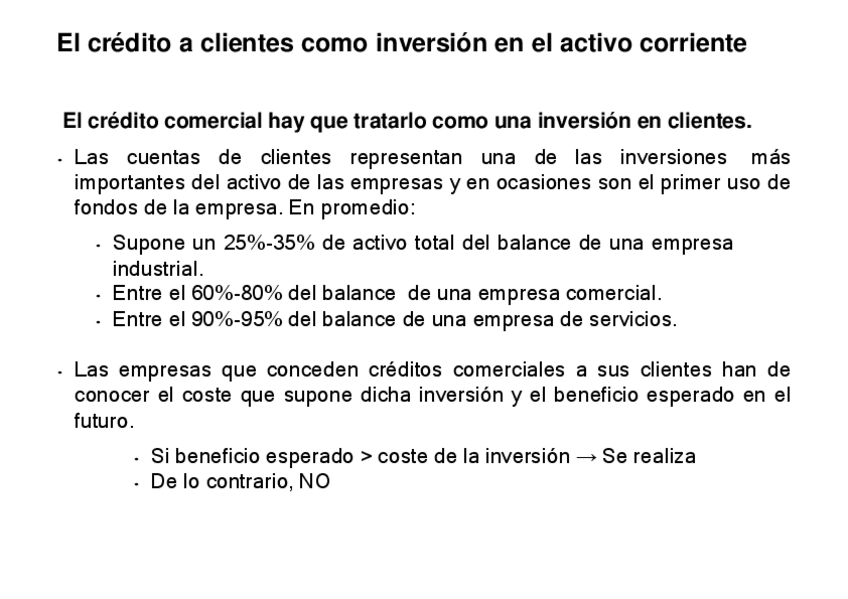 El crédito a clientes como inversión en el activo corriente

El crédito comercial hay que tratarlo como una inversión en clientes.

- Las cuentas de clientes representan una de las inversiones más importantes del activo de las empresas y en ocasiones son el primer uso de fondos de la empresa. En promedio:

- Supone un 25%-35% de activo total del balance de una empresa industrial.
- Entre el 60%-80% del balance de una empresa comercial.
- Entre el 90%-95% del balance de una empresa de servicios.

- Las empresas que conceden créditos comerciales a sus clientes han de conocer el coste que supone dicha inversión y el beneficio esperado en el futuro.

- Si beneficio esperado > coste de la inversión → Se realiza
- De lo contrario, NO